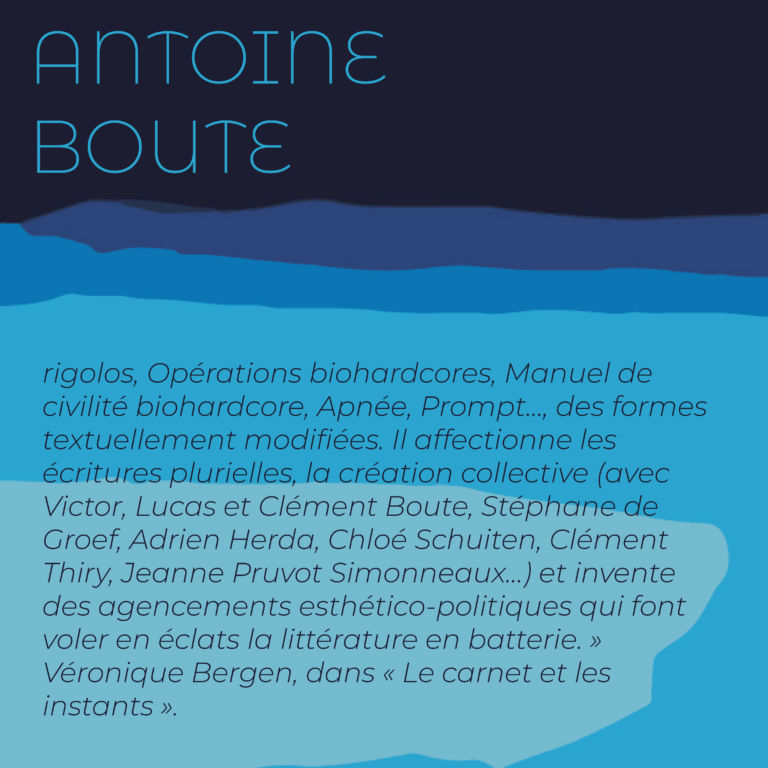 ANTOINE
BOUTE

rigolos, Opérations biohardcores, Manuel de civilité biohardcore, Apnée, Prompt…, des formes textuellement modifiées. Il affectionne les écritures plurielles, la création collective (avec Victor, Lucas et Clément Boute, Stéphane de Groef, Adrien Herda, Chloé Schuiten, Clément Thiry, Jeanne Pruvot Simonneaux…) et invente des agencements esthético-politiques qui font voler en éclats la littérature en batterie. » Véronique Bergen, dans « Le carnet et les instants ».